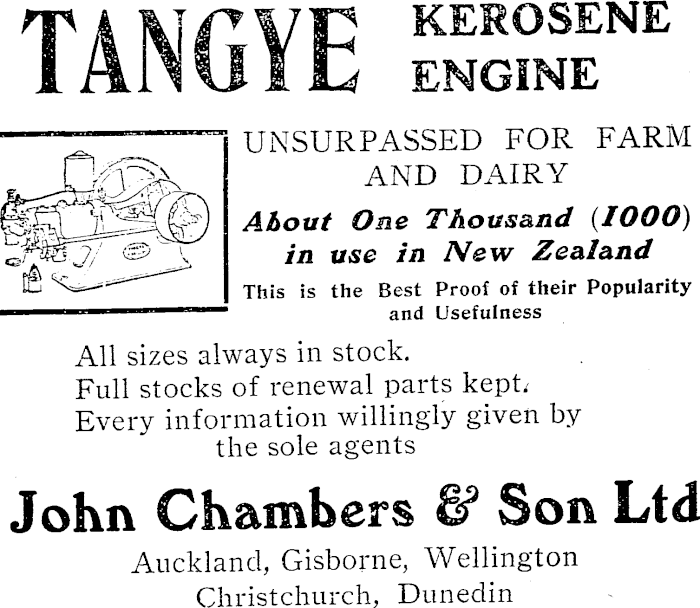 TANGYE KEROSENE ENGINE

UNSURPASSED FOR FARM AND DAIRY

About One Thousand (1000) in use in New Zealand

This is the Best Proof of their Popularity and Usefulness

All sizes always in stock.
Full stocks of renewal parts kept.
Every information willingly given by the sole agents

John Chambers & Son Ltd

Auckland, Gisborne, Wellington
Christchurch, Dunedin